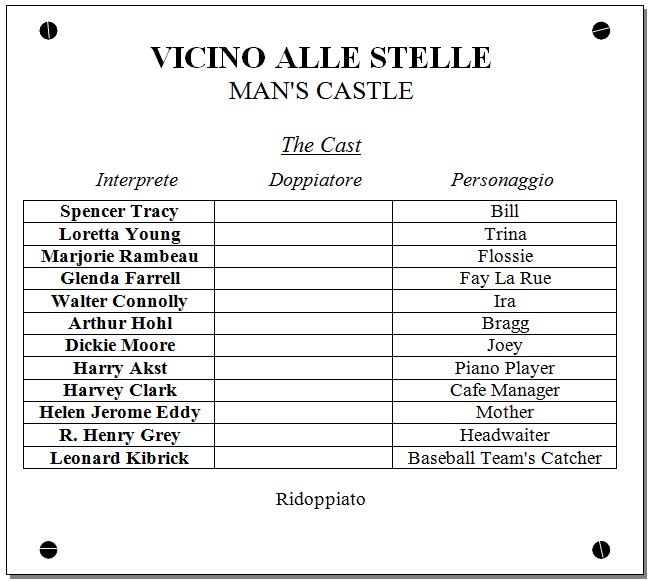 VICINO ALLE STELLE
MAN'S CASTLE

The Cast

| Interprete | Doppiatore | Personaggio |
|---|---|---|
| Spencer Tracy | | Bill |
| Loretta Young | | Trina |
| Marjorie Rambeau | | Flossie |
| Glenda Farrell | | Fay La Rue |
| Walter Connolly | | Ira |
| Arthur Hohl | | Bragg |
| Dickie Moore | | Joey |
| Harry Akst | | Piano Player |
| Harvey Clark | | Cafe Manager |
| Helen Jerome Eddy | | Mother |
| R. Henry Grey | | Headwaiter |
| Leonard Kibrick | | Baseball Team's Catcher |

Ridoppiato